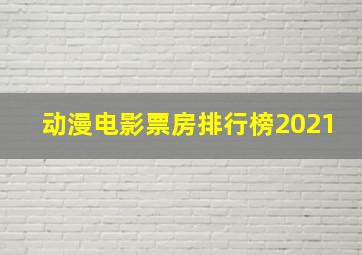 动漫电影票房排行榜2021